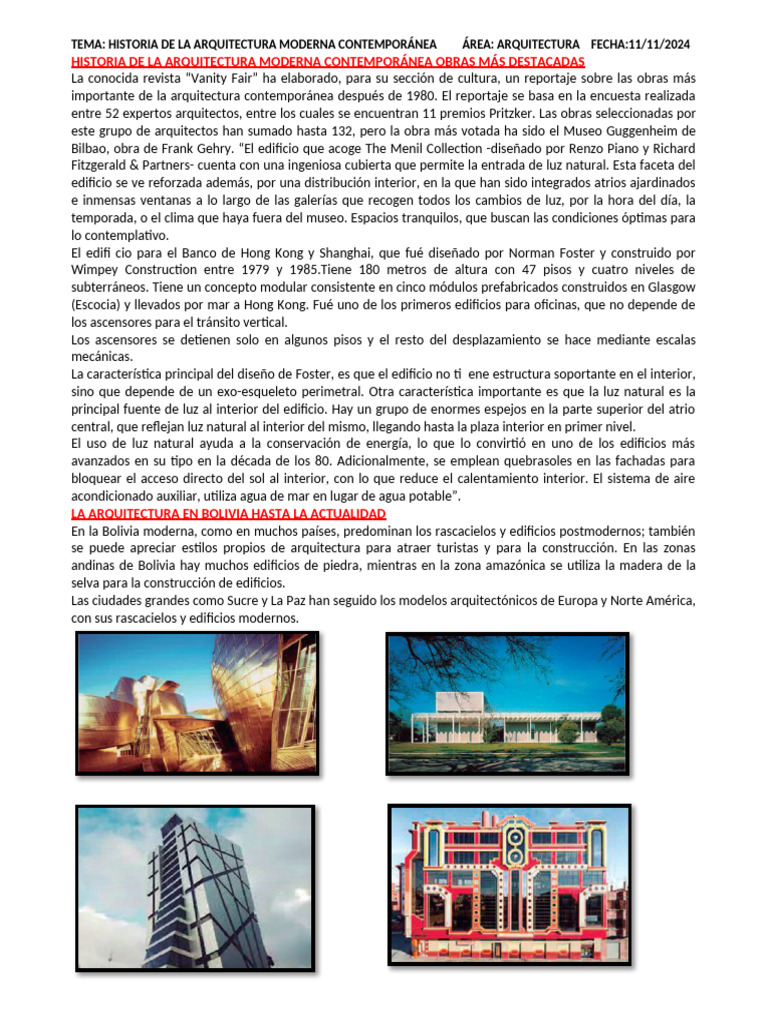 TEMA: HISTORIA DE LA ARQUITECTURA MODERNA CONTEMPORÁNEA ÁREA: ARQUITECTURA FECHA:11/11/2024

HISTORIA DE LA ARQUITECTURA MODERNA CONTEMPORÁNEA OBRAS MÁS DESTACADAS

La conocida revista "Vanity Fair" ha elaborado, para su sección de cultura, un reportaje sobre las obras más importante de la arquitectura contemporánea después de 1980. El reportaje se basa en la encuesta realizada entre 52 expertos arquitectos, entre los cuales se encuentran 11 premios Pritzker. Las obras seleccionadas por este grupo de arquitectos han sumado hasta 132, pero la obra más votada ha sido el Museo Guggenheim de Bilbao, obra de Frank Gehry. "El edificio que acoge The Menil Collection -diseñado por Renzo Piano y Richard Fitzgerald & Partners- cuenta con una ingeniosa cubierta que permite la entrada de luz natural. Esta faceta del edificio se ve reforzada además, por una distribución interior, en la que han sido integrados atrios ajardinados e inmensas ventanas a lo largo de las galerías que recogen todos los cambios de luz, por la hora del día, la temporada, o el clima que haya fuera del museo. Espacios tranquilos, que buscan las condiciones óptimas para lo contemplativo.

El edifi cio para el Banco de Hong Kong y Shanghai, que fué diseñado por Norman Foster y construido por Wimpey Construction entre 1979 y 1985.Tiene 180 metros de altura con 47 pisos y cuatro niveles de subterráneos. Tiene un concepto modular consistente en cinco módulos prefabricados construidos en Glasgow (Escocia) y llevados por mar a Hong Kong. Fué uno de los primeros edificios para oficinas, que no depende de los ascensores para el tránsito vertical.

Los ascensores se detienen solo en algunos pisos y el resto del desplazamiento se hace mediante escalas mecánicas.

La característica principal del diseño de Foster, es que el edificio no ti ene estructura soportante en el interior, sino que depende de un exo-esqueleto perimetral. Otra característica importante es que la luz natural es la principal fuente de luz al interior del edificio. Hay un grupo de enormes espejos en la parte superior del atrio central, que reflejan luz natural al interior del mismo, llegando hasta la plaza interior en primer nivel.

El uso de luz natural ayuda a la conservación de energía, lo que lo convirtió en uno de los edificios más avanzados en su tipo en la década de los 80. Adicionalmente, se emplean quebrasoles en las fachadas para bloquear el acceso directo del sol al interior, con lo que reduce el calentamiento interior. El sistema de aire acondicionado auxiliar, utiliza agua de mar en lugar de agua potable".

LA ARQUITECTURA EN BOLIVIA HASTA LA ACTUALIDAD

En la Bolivia moderna, como en muchos países, predominan los rascacielos y edificios postmodernos; también se puede apreciar estilos propios de arquitectura para atraer turistas y para la construcción. En las zonas andinas de Bolivia hay muchos edificios de piedra, mientras en la zona amazónica se utiliza la madera de la selva para la construcción de edificios.

Las ciudades grandes como Sucre y La Paz han seguido los modelos arquitectónicos de Europa y Norte América, con sus rascacielos y edificios modernos.